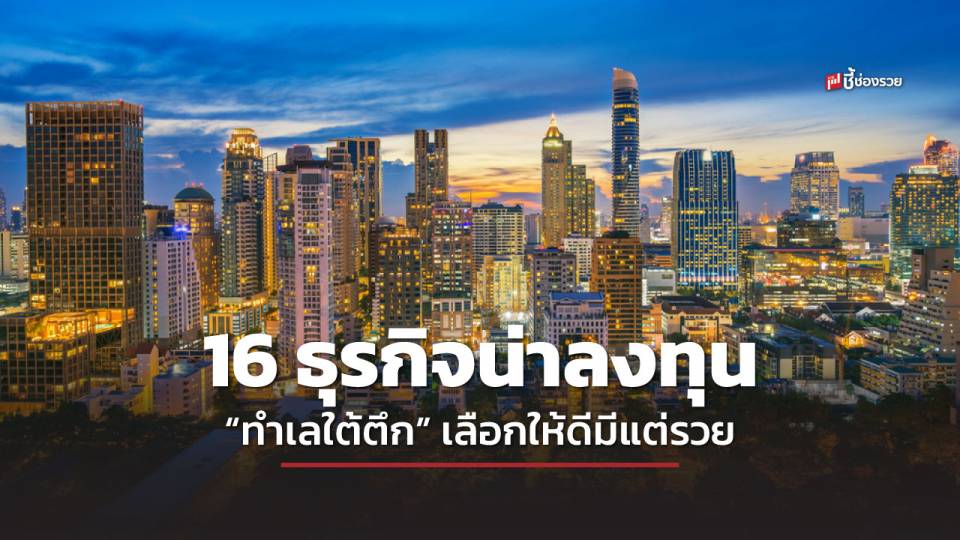 ชี้ช่องรวย

16 ธุรกิจน่าลงทุน

“ทำเลใต้ตึก” เลือกให้ดีมีแต่รวย